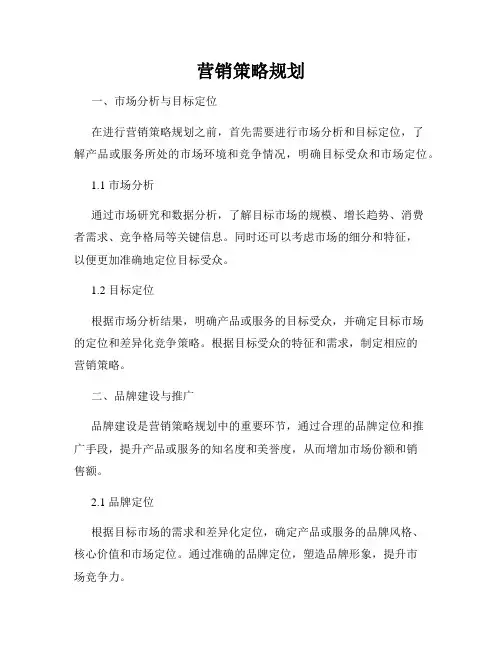 营销策略规划

一、市场分析与目标定位

在进行营销策略规划之前，首先需要进行市场分析和目标定位，了解产品或服务所处的市场环境和竞争情况，明确目标受众和市场定位。

1.1 市场分析

通过市场研究和数据分析，了解目标市场的规模、增长趋势、消费者需求、竞争格局等关键信息。同时还可以考虑市场的细分和特征，以便更加准确地定位目标受众。

1.2 目标定位

根据市场分析结果，明确产品或服务的目标受众，并确定目标市场的定位和差异化竞争策略。根据目标受众的特征和需求，制定相应的营销策略。

二、品牌建设与推广

品牌建设是营销策略规划中的重要环节，通过合理的品牌定位和推广手段，提升产品或服务的知名度和美誉度，从而增加市场份额和销售额。

2.1 品牌定位

根据目标市场的需求和差异化定位，确定产品或服务的品牌风格、核心价值和市场定位。通过准确的品牌定位，塑造品牌形象，提升市场竞争力。